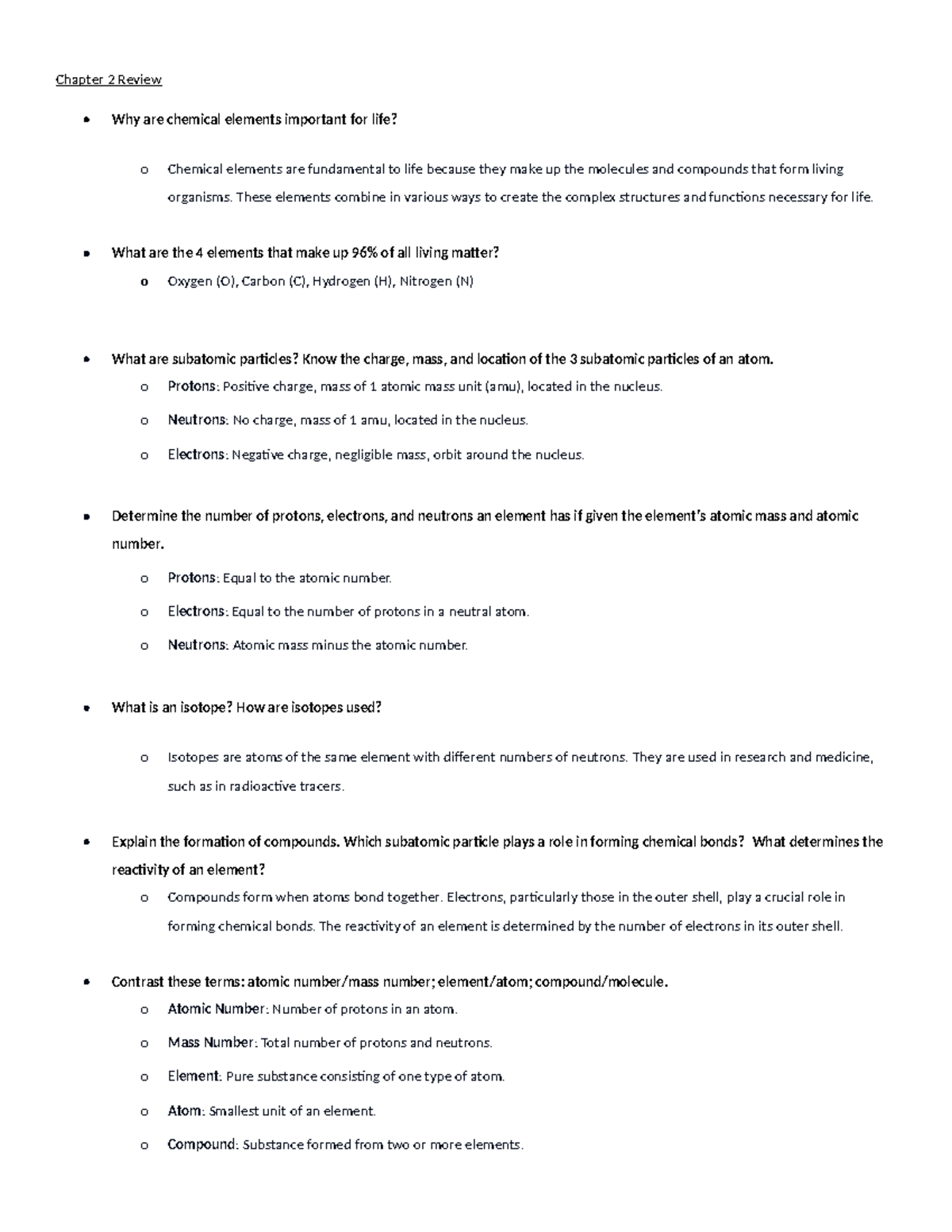 Chapter 2 Review

• Why are chemical elements important for life?

o Chemical elements are fundamental to life because they make up the molecules and compounds that form living organisms. These elements combine in various ways to create the complex structures and functions necessary for life.

• What are the 4 elements that make up 96% of all living matter?

o Oxygen (O), Carbon (C), Hydrogen (H), Nitrogen (N)

• What are subatomic particles? Know the charge, mass, and location of the 3 subatomic particles of an atom.

o Protons: Positive charge, mass of 1 atomic mass unit (amu), located in the nucleus.

o Neutrons: No charge, mass of 1 amu, located in the nucleus.

o Electrons: Negative charge, negligible mass, orbit around the nucleus.

• Determine the number of protons, electrons, and neutrons an element has if given the element's atomic mass and atomic number.

o Protons: Equal to the atomic number.

o Electrons: Equal to the number of protons in a neutral atom.

o Neutrons: Atomic mass minus the atomic number.

• What is an isotope? How are isotopes used?

o Isotopes are atoms of the same element with different numbers of neutrons. They are used in research and medicine, such as in radioactive tracers.

• Explain the formation of compounds. Which subatomic particle plays a role in forming chemical bonds? What determines the reactivity of an element?

o Compounds form when atoms bond together. Electrons, particularly those in the outer shell, play a crucial role in forming chemical bonds. The reactivity of an element is determined by the number of electrons in its outer shell.

• Contrast these terms: atomic number/mass number; element/atom; compound/molecule.

o Atomic Number: Number of protons in an atom.

o Mass Number: Total number of protons and neutrons.

o Element: Pure substance consisting of one type of atom.

o Atom: Smallest unit of an element.

o Compound: Substance formed from two or more elements.